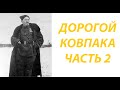 ДОРОГОЙ КОВПАКА ЧАСТЬ 2